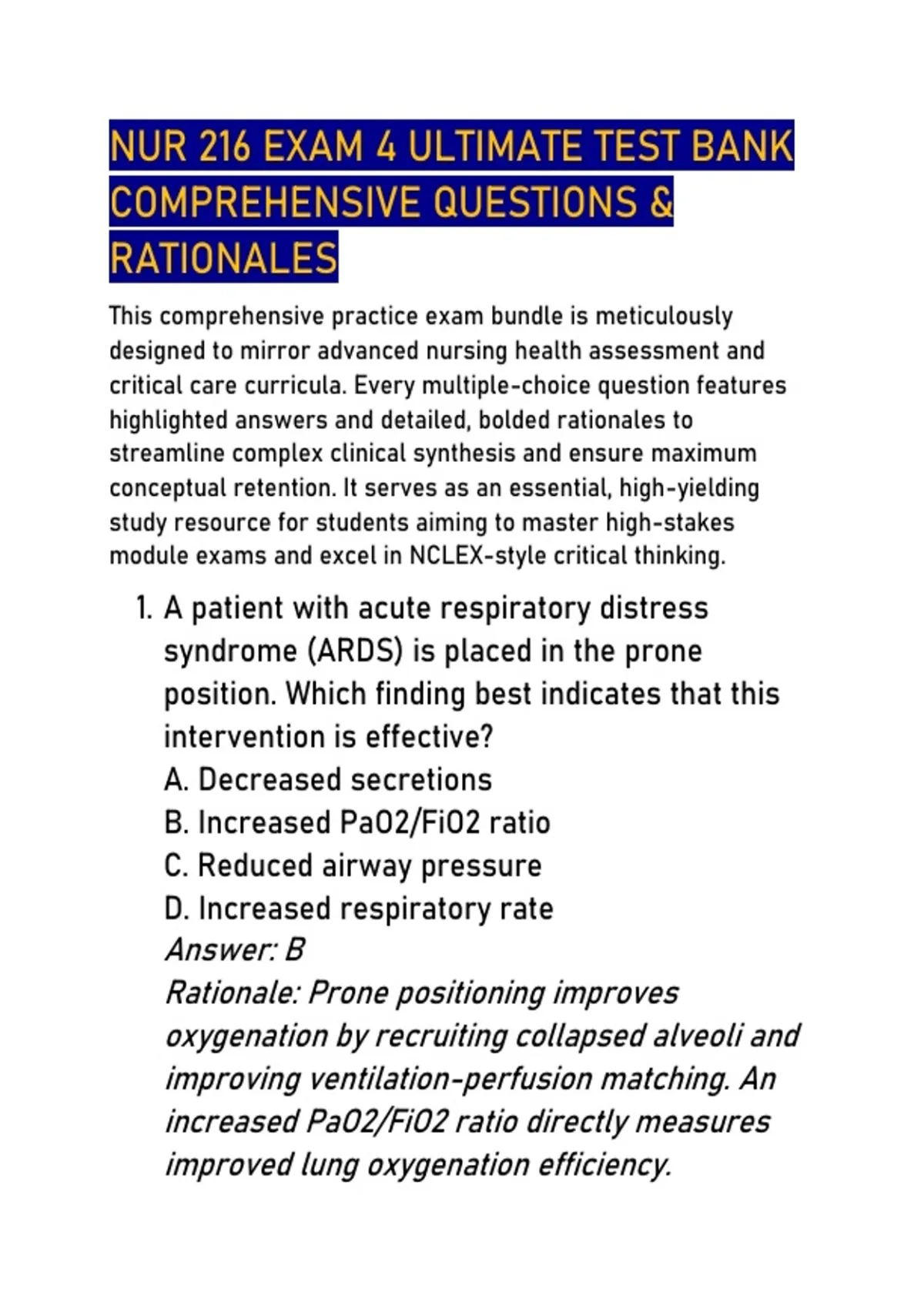 NUR 216 EXAM 4 ULTIMATE TEST BANK COMPREHENSIVE QUESTIONS & RATIONALES

This comprehensive practice exam bundle is meticulously designed to mirror advanced nursing health assessment and critical care curricula. Every multiple-choice question features highlighted answers and detailed, bolded rationales to streamline complex clinical synthesis and ensure maximum conceptual retention. It serves as an essential, high-yielding study resource for students aiming to master high-stakes module exams and excel in NCLEX-style critical thinking.

1. A patient with acute respiratory distress syndrome (ARDS) is placed in the prone position. Which finding best indicates that this intervention is effective?
A. Decreased secretions
B. Increased PaO2/FiO2 ratio
C. Reduced airway pressure
D. Increased respiratory rate
Answer: B
Rationale: Prone positioning improves oxygenation by recruiting collapsed alveoli and improving ventilation-perfusion matching. An increased PaO2/FiO2 ratio directly measures improved lung oxygenation efficiency.